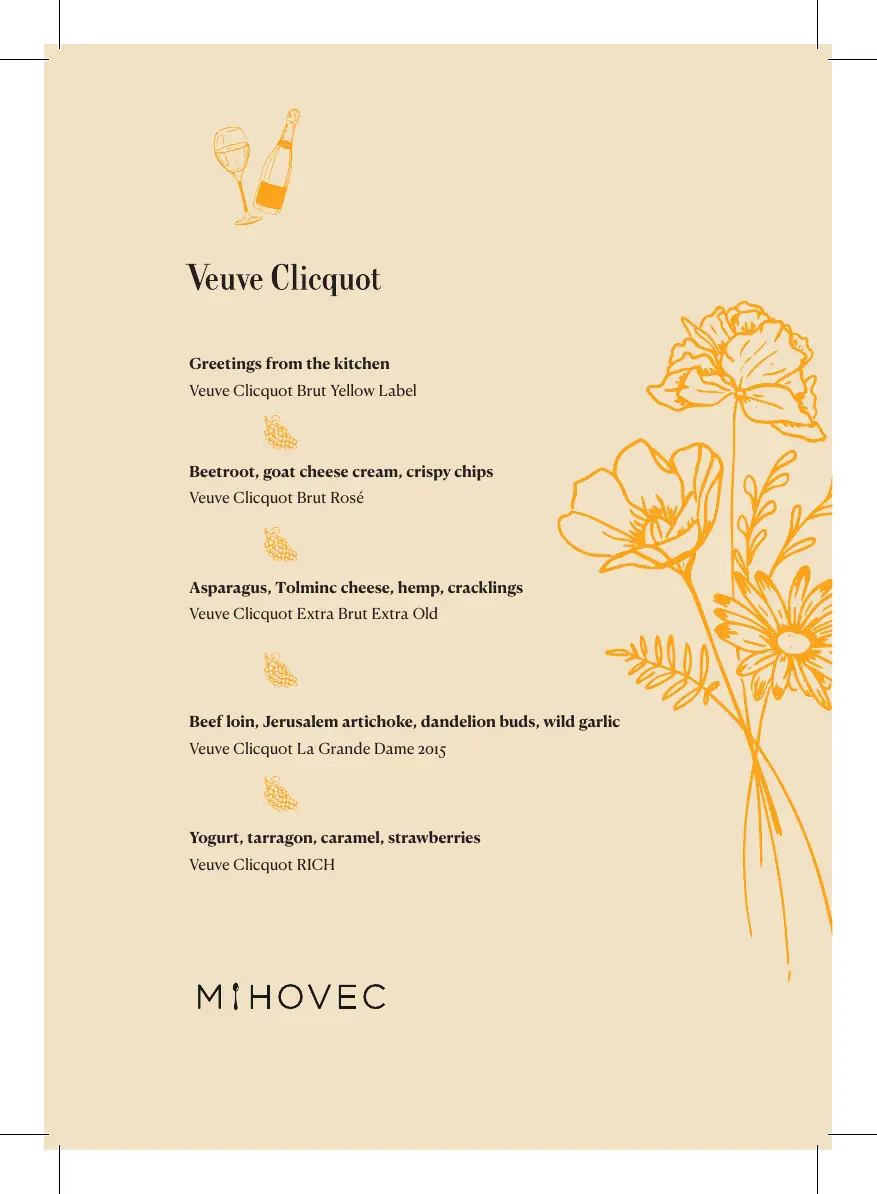 Veuve Clicquot

Greetings from the kitchen
Veuve Clicquot Brut Yellow Label

Beetroot, goat cheese cream, crispy chips
Veuve Clicquot Brut Rosé

Asparagus, Tolminc cheese, hemp, cracklings
Veuve Clicquot Extra Brut Extra Old

Beef loin, Jerusalem artichoke, dandelion buds, wild garlic
Veuve Clicquot La Grande Dame 2015

Yogurt, tarragon, caramel, strawberries
Veuve Clicquot RICH

MIHOVEC